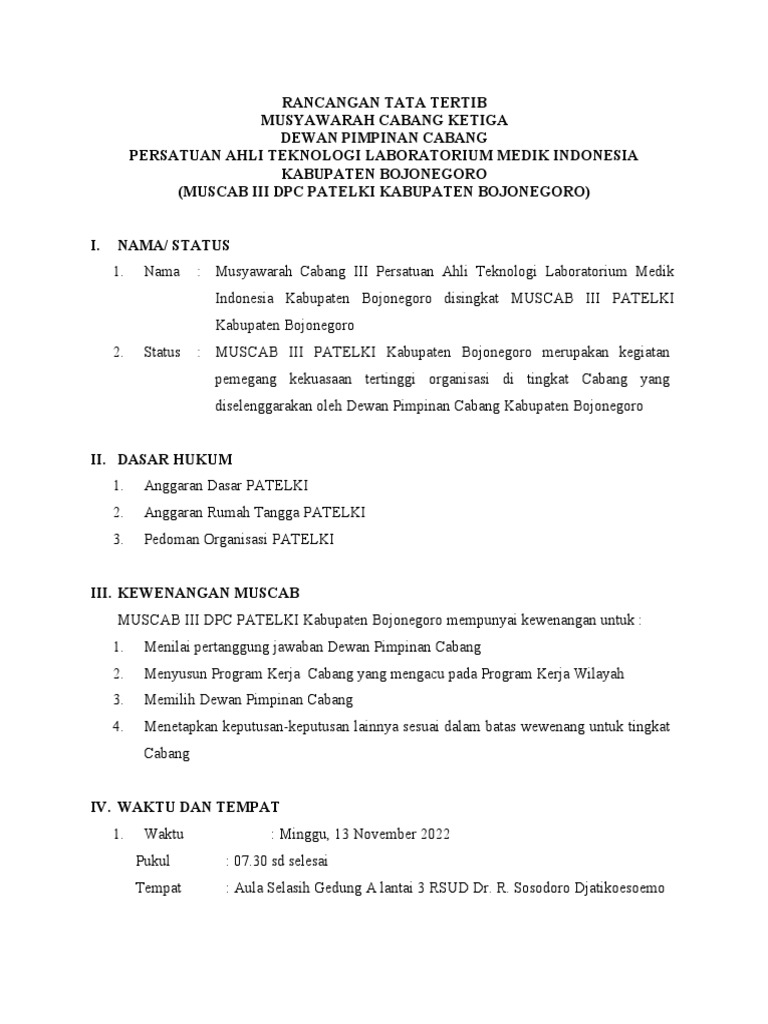 RANCANGAN TATA TERTIB
MUSYAWARAH CABANG KETIGA
DEWAN PIMPINAN CABANG
PERSATUAN AHLI TEKNOLOGI LABORATORIUM MEDIK INDONESIA
KABUPATEN BOJONEGORO
(MUSCAB III DPC PATELKI KABUPATEN BOJONEGORO)

I. NAMA/ STATUS

1. Nama : Musyawarah Cabang III Persatuan Ahli Teknologi Laboratorium Medik Indonesia Kabupaten Bojonegoro disingkat MUSCAB III PATELKI Kabupaten Bojonegoro

2. Status : MUSCAB III PATELKI Kabupaten Bojonegoro merupakan kegiatan pemegang kekuasaan tertinggi organisasi di tingkat Cabang yang diselenggarakan oleh Dewan Pimpinan Cabang Kabupaten Bojonegoro

II. DASAR HUKUM

1. Anggaran Dasar PATELKI
2. Anggaran Rumah Tangga PATELKI
3. Pedoman Organisasi PATELKI

III. KEWENANGAN MUSCAB

MUSCAB III DPC PATELKI Kabupaten Bojonegoro mempunyai kewenangan untuk :

1. Menilai pertanggung jawaban Dewan Pimpinan Cabang
2. Menyusun Program Kerja Cabang yang mengacu pada Program Kerja Wilayah
3. Memilih Dewan Pimpinan Cabang
4. Menetapkan keputusan-keputusan lainnya sesuai dalam batas wewenang untuk tingkat Cabang

IV. WAKTU DAN TEMPAT

1. Waktu : Minggu, 13 November 2022
Pukul : 07.30 sd selesai
Tempat : Aula Selasih Gedung A lantai 3 RSUD Dr. R. Sosodoro Djatikoesoemo